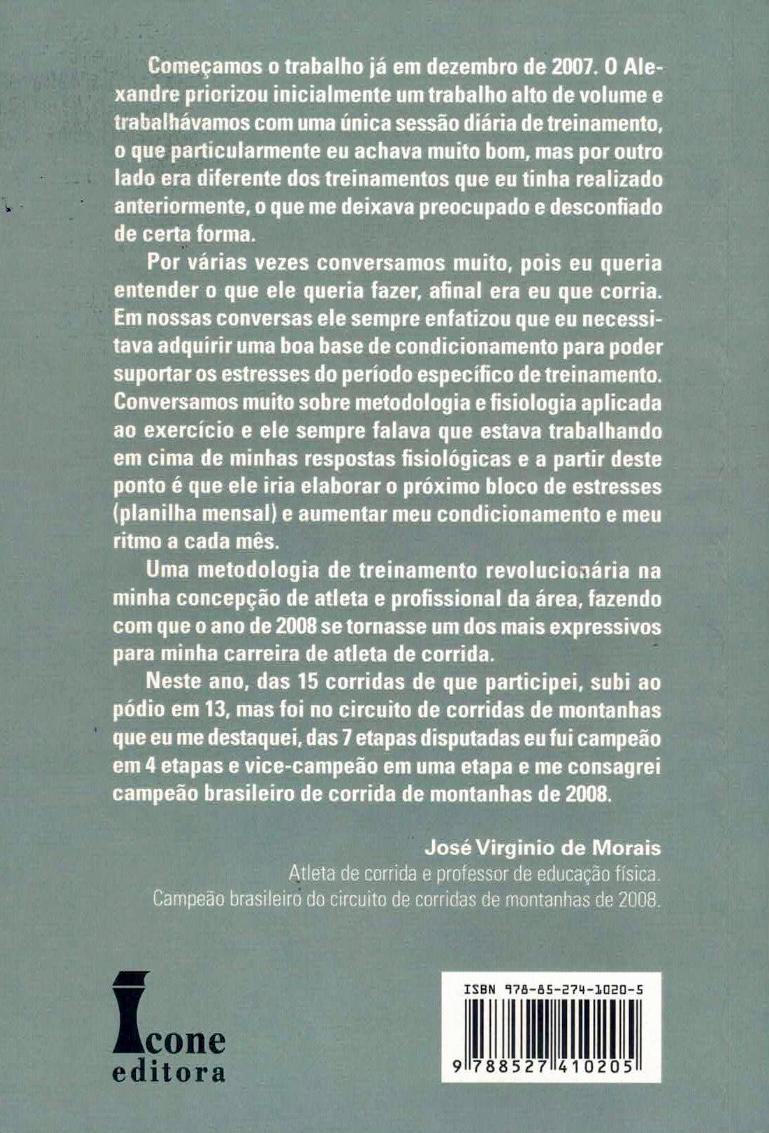 Começamos o trabalho já em dezembro de 2007. O Alexandre priorizou inicialmente um trabalho alto de volume e trabalhávamos com uma única sessão diária de treinamento, o que particularmente eu achava muito bom, mas por outro lado era diferente dos treinamentos que eu tinha realizado anteriormente, o que me deixava preocupado e desconfiado de certa forma.

Por várias vezes conversamos muito, pois eu queria entender o que ele queria fazer, afinal era eu que corria. Em nossas conversas ele sempre enfatizou que eu necessitava adquirir uma boa base de condicionamento para poder suportar os estresses do período específico de treinamento. Conversamos muito sobre metodologia e fisiologia aplicada ao exercício e ele sempre falava que estava trabalhando em cima de minhas respostas fisiológicas e a partir deste ponto é que ele iria elaborar o próximo bloco de estresses (planilha mensal) e aumentar meu condicionamento e meu ritmo a cada mês.

Uma metodologia de treinamento revolucionária na minha concepção de atleta e profissional da área, fazendo com que o ano de 2008 se tornasse um dos mais expressivos para minha carreira de atleta de corrida.

Neste ano, das 15 corridas de que participei, subi ao pódio em 13, mas foi no circuito de corridas de montanhas que eu me destaquei, das 7 etapas disputadas eu fui campeão em 4 etapas e vice-campeão em uma etapa e me consagrei campeão brasileiro de corrida de montanhas de 2008.

José Virginio de Morais
Atleta de corrida e professor de educação física.
Campeão brasileiro do circuito de corridas de montanhas de 2008.

Icone editora

ISBN 978-85-274-1020-5
9 788527 410205